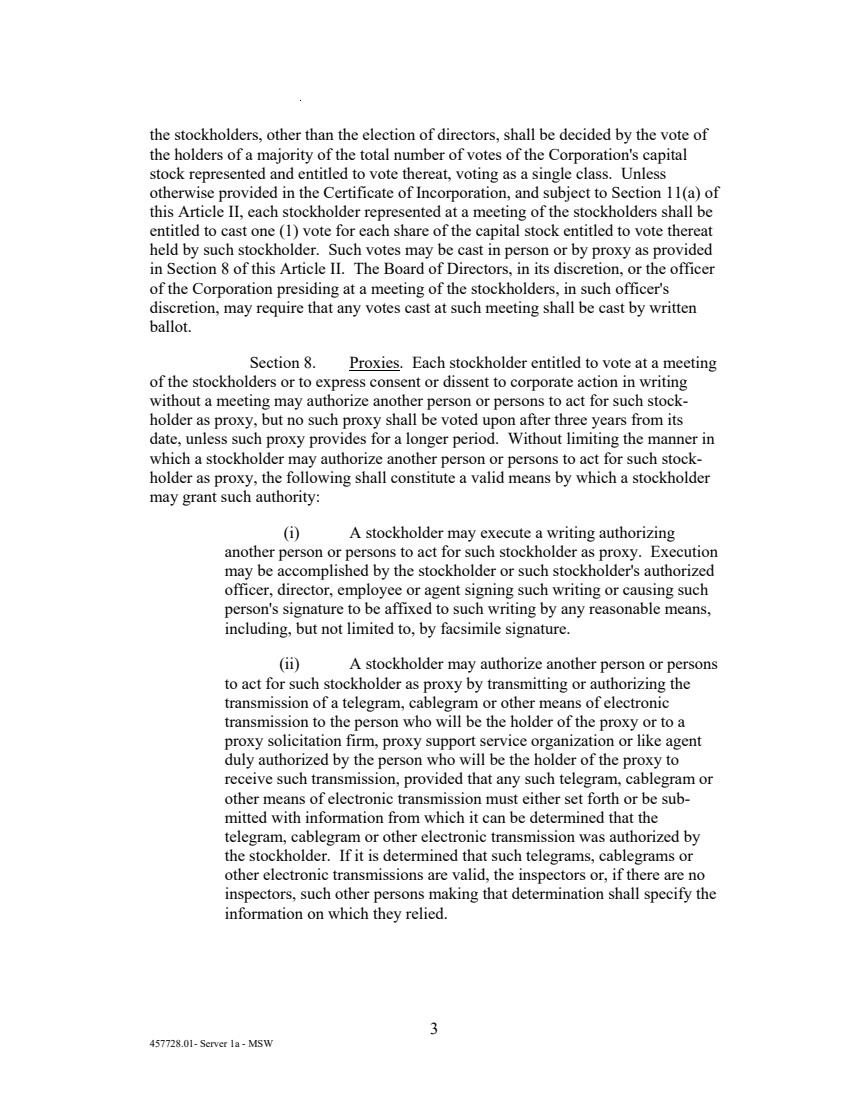 the stockholders, other than the election of directors, shall be decided by the vote of the holders of a majority of the total number of votes of the Corporation's capital stock represented and entitled to vote thereat, voting as a single class. Unless otherwise provided in the Certificate of Incorporation, and subject to Section 11(a) of this Article II, each stockholder represented at a meeting of the stockholders shall be entitled to cast one (1) vote for each share of the capital stock entitled to vote thereat held by such stockholder. Such votes may be cast in person or by proxy as provided in Section 8 of this Article II. The Board of Directors, in its discretion, or the officer of the Corporation presiding at a meeting of the stockholders, in such officer's discretion, may require that any votes cast at such meeting shall be cast by written ballot.

Section 8. Proxies. Each stockholder entitled to vote at a meeting of the stockholders or to express consent or dissent to corporate action in writing without a meeting may authorize another person or persons to act for such stockholder as proxy, but no such proxy shall be voted upon after three years from its date, unless such proxy provides for a longer period. Without limiting the manner in which a stockholder may authorize another person or persons to act for such stockholder as proxy, the following shall constitute a valid means by which a stockholder may grant such authority:

(i) A stockholder may execute a writing authorizing another person or persons to act for such stockholder as proxy. Execution may be accomplished by the stockholder or such stockholder's authorized officer, director, employee or agent signing such writing or causing such person's signature to be affixed to such writing by any reasonable means, including, but not limited to, by facsimile signature.

(ii) A stockholder may authorize another person or persons to act for such stockholder as proxy by transmitting or authorizing the transmission of a telegram, cablegram or other means of electronic transmission to the person who will be the holder of the proxy or to a proxy solicitation firm, proxy support service organization or like agent duly authorized by the person who will be the holder of the proxy to receive such transmission, provided that any such telegram, cablegram or other means of electronic transmission must either set forth or be submitted with information from which it can be determined that the telegram, cablegram or other electronic transmission was authorized by the stockholder. If it is determined that such telegrams, cablegrams or other electronic transmissions are valid, the inspectors or, if there are no inspectors, such other persons making that determination shall specify the information on which they relied.

3

457728.01- Server 1a - MSW